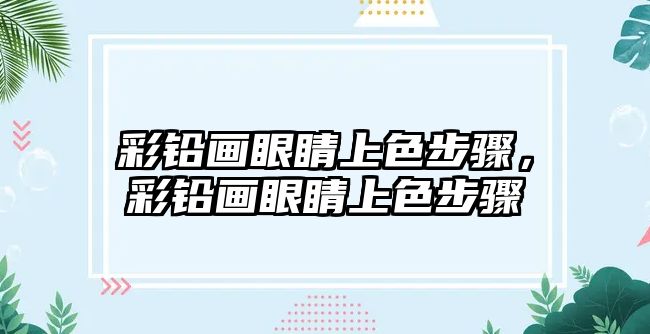 彩铅画眼睛上色步骤，彩铅画眼睛上色步骤